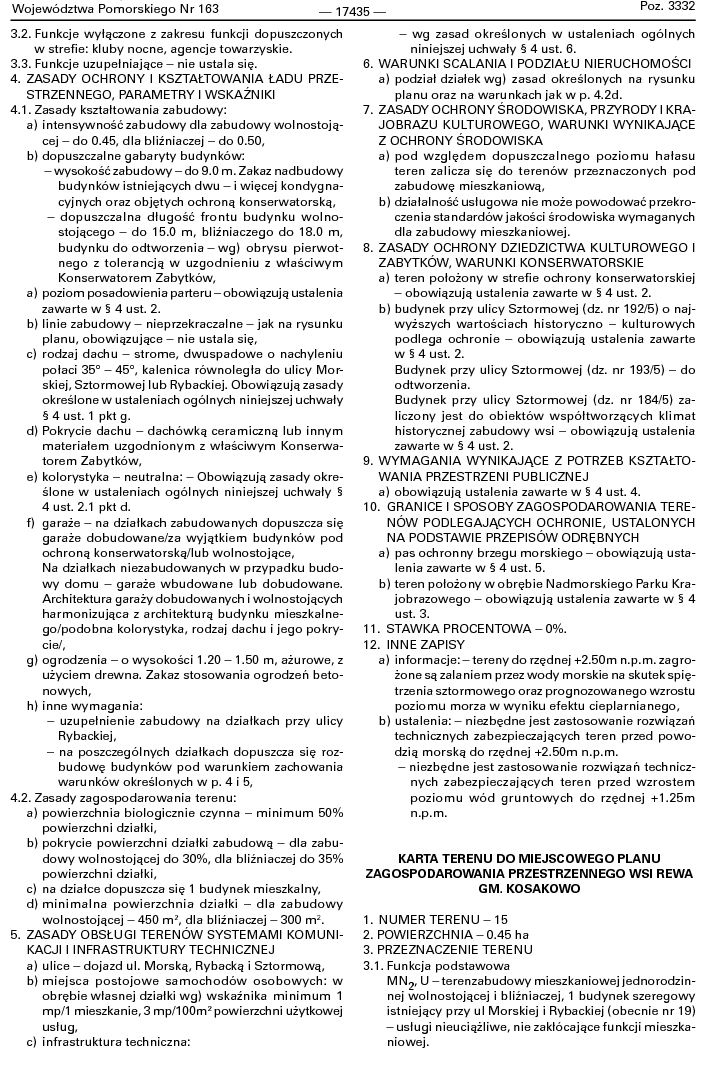 Województwa Pomorskiego Nr 163 — 17435 — Poz. 3332

3.2. Funkcje wyłączone z zakresu funkcji dopuszczonych w strefie: kluby nocne, agencje towarzyskie.
3.3. Funkcje uzupełniające – nie ustala się.
4. ZASADY OCHRONY I KSZTAŁTOWANIA ŁADU PRZESTRZENNEGO, PARAMETRY I WSKAŹNIKI
4.1. Zasady kształtowania zabudowy:
a) intensywność zabudowy dla zabudowy wolnostojącej – do 0.45, dla bliźniaczej – do 0.50,
b) dopuszczalne gabaryty budynków:
– wysokość zabudowy – do 9.0 m. Zakaz nadbudowy budynków istniejących dwu – i więcej kondygnacyjnych oraz objętych ochroną konserwatorską,
– dopuszczalna długość frontu budynku wolnostojącego – do 15.0 m, bliźniaczego do 18.0 m, budynku do odtworzenia – wg) obrysu pierwotnego z tolerancją w uzgodnieniu z właściwym Konserwatorem Zabytków,
a) poziom posadowienia parteru – obowiązują ustalenia zawarte w § 4 ust. 2.
b) linie zabudowy – nieprzekraczalne – jak na rysunku planu, obowiązujące – nie ustala się,
c) rodzaj dachu – strome, dwuspadowe o nachyleniu połaci 35° – 45°, kalenica równoległa do ulicy Morskiej, Sztormowej lub Rybackiej. Obowiązują zasady określone w ustaleniach ogólnych niniejszej uchwały § 4 ust. 1 pkt g.
d) Pokrycie dachu – dachówką ceramiczną lub innym materiałem uzgodnionym z właściwym Konserwatorem Zabytków,
e) kolorystyka – neutralna: – Obowiązują zasady określone w ustaleniach ogólnych niniejszej uchwały § 4 ust. 2.1 pkt d.
f) garaże – na działkach zabudowanych dopuszcza się garaże dobudowane/za wyjątkiem budynków pod ochroną konserwatorską/lub wolnostojące,
Na działkach niezabudowanych w przypadku budowy domu – garaże wbudowane lub dobudowane. Architektura garaży dobudowanych i wolnostojących harmonizująca z architekturą budynku mieszkalnego/podobna kolorystyka, rodzaj dachu i jego pokrycie/,
g) ogrodzenia – o wysokości 1.20 – 1.50 m, ażurowe, z użyciem drewna. Zakaz stosowania ogrodzeń betonowych,
h) inne wymagania:
– uzupełnienie zabudowy na działkach przy ulicy Rybackiej,
– na poszczególnych działkach dopuszcza się rozbudowę budynków pod warunkiem zachowania warunków określonych w p. 4 i 5,
4.2. Zasady zagospodarowania terenu:
a) powierzchnia biologicznie czynna – minimum 50% powierzchni działki,
b) pokrycie powierzchni działki zabudową – dla zabudowy wolnostojącej do 30%, dla bliźniaczej do 35% powierzchni działki,
c) na działce dopuszcza się 1 budynek mieszkalny,
d) minimalna powierzchnia działki – dla zabudowy wolnostojącej – 450 m², dla bliźniaczej – 300 m².
5. ZASADY OBSŁUGI TERENÓW SYSTEMAMI KOMUNIKACJI I INFRASTRUKTURY TECHNICZNEJ
a) ulice – dojazd ul. Morską, Rybacką i Sztormową,
b) miejsca postojowe samochodów osobowych: w obrębie własnej działki wg) wskaźnika minimum 1 mp/1 mieszkanie, 3 mp/100m² powierzchni użytkowej usług,
c) infrastruktura techniczna:
– wg zasad określonych w ustaleniach ogólnych niniejszej uchwały § 4 ust. 6.
6. WARUNKI SCALANIA I PODZIAŁU NIERUCHOMOŚCI
a) podział działek wg) zasad określonych na rysunku planu oraz na warunkach jak w p. 4.2d.
7. ZASADY OCHRONY ŚRODOWISKA, PRZYRODY I KRAJOBRAZU KULTUROWEGO, WARUNKI WYNIKAJĄCE Z OCHRONY ŚRODOWISKA
a) pod względem dopuszczalnego poziomu hałasu teren zalicza się do terenów przeznaczonych pod zabudowę mieszkaniową,
b) działalność usługowa nie może powodować przekroczenia standardów jakości środowiska wymaganych dla zabudowy mieszkaniowej.
8. ZASADY OCHRONY DZIEDZICTWA KULTUROWEGO I ZABYTKÓW, WARUNKI KONSERWATORSKIE
a) teren położony w strefie ochrony konserwatorskiej – obowiązują ustalenia zawarte w § 4 ust. 2.
b) budynek przy ulicy Sztormowej (dz. nr 192/5) o najwyższych wartościach historyczno – kulturowych podlega ochronie – obowiązują ustalenia zawarte w § 4 ust. 2.
Budynek przy ulicy Sztormowej (dz. nr 193/5) – do odtworzenia.
Budynek przy ulicy Sztormowej (dz. nr 184/5) zaliczony jest do obiektów współtworzących klimat historycznej zabudowy wsi – obowiązują ustalenia zawarte w § 4 ust. 2.
9. WYMAGANIA WYNIKAJĄCE Z POTRZEB KSZTAŁTOWANIA PRZESTRZENI PUBLICZNEJ
a) obowiązują ustalenia zawarte w § 4 ust. 4.
10. GRANICE I SPOSOBY ZAGOSPODAROWANIA TERENÓW PODLEGAJĄCYCH OCHRONIE, USTALONYCH NA PODSTAWIE PRZEPISÓW ODRĘBNYCH
a) pas ochronny brzegu morskiego – obowiązują ustalenia zawarte w § 4 ust. 5.
b) teren położony w obrębie Nadmorskiego Parku Krajobrazowego – obowiązują ustalenia zawarte w § 4 ust. 3.
11. STAWKA PROCENTOWA – 0%.
12. INNE ZAPISY
a) informacje: – tereny do rzędnej +2.50m n.p.m. zagrożone są zalaniem przez wody morskie na skutek spiętrzenia sztormowego oraz prognozowanego wzrostu poziomu morza w wyniku efektu cieplarnianego,
b) ustalenia: – niezbędne jest zastosowanie rozwiązań technicznych zabezpieczających teren przed powodzią morską do rzędnej +2.50m n.p.m.
– niezbędne jest zastosowanie rozwiązań technicznych zabezpieczających teren przed wzrostem poziomu wód gruntowych do rzędnej +1.25m n.p.m.

KARTA TERENU DO MIEJSCOWEGO PLANU ZAGOSPODAROWANIA PRZESTRZENNEGO WSI REWA GM. KOSAKOWO

1. NUMER TERENU – 15
2. POWIERZCHNIA – 0.45 ha
3. PRZEZNACZENIE TERENU
3.1. Funkcja podstawowa
$MN_2$, U – terenzabudowy mieszkaniowej jednorodzinnej wolnostojącej i bliźniaczej, 1 budynek szeregowy istniejący przy ul Morskiej i Rybackiej (obecnie nr 19) – usługi nieuciążliwe, nie zakłócające funkcji mieszkaniowej.